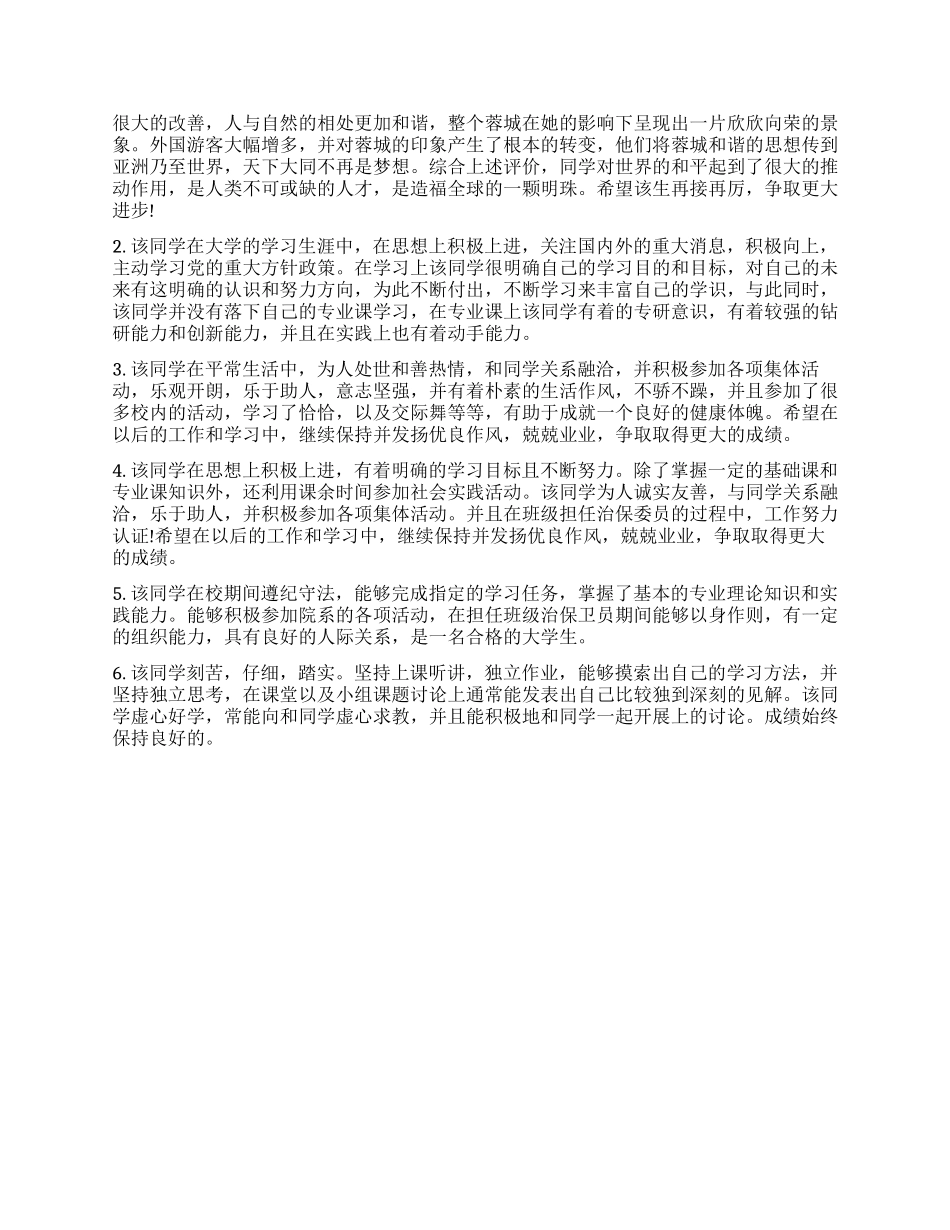 很大的改善，人与自然的相处更加和谐，整个蓉城在她的影响下呈现出一片欣欣向荣的景象。外国游客大幅增多，并对蓉城的印象产生了根本的转变，他们将蓉城和谐的思想传到亚洲乃至世界，天下大同不再是梦想。综合上述评价，同学对世界的和平起到了很大的推动作用，是人类不可或缺的人才，是造福全球的一颗明珠。希望该生再接再厉，争取更大进步!

2. 该同学在大学的学习生涯中，在思想上积极上进，关注国内外的重大消息，积极向上，主动学习党的重大方针政策。在学习上该同学很明确自己的学习目的和目标，对自己的未来有这明确的认识和努力方向，为此不断付出，不断学习来丰富自己的学识，与此同时，该同学并没有落下自己的专业课学习，在专业课上该同学有着的专研意识，有着较强的钻研能力和创新能力，并且在实践上也有着动手能力。

3. 该同学在平常生活中，为人处世和善热情，和同学关系融洽，并积极参加各项集体活动，乐观开朗，乐于助人，意志坚强，并有着朴素的生活作风，不骄不躁，并且参加了很多校内的活动，学习了恰恰，以及交际舞等等，有助于成就一个良好的健康体魄。希望在以后的工作和学习中，继续保持并发扬优良作风，兢兢业业，争取取得更大的成绩。

4. 该同学在思想上积极上进，有着明确的学习目标且不断努力。除了掌握一定的基础课和专业课知识外，还利用课余时间参加社会实践活动。该同学为人诚实友善，与同学关系融洽，乐于助人，并积极参加各项集体活动。并且在班级担任治保委员的过程中，工作努力认证!希望在以后的工作和学习中，继续保持并发扬优良作风，兢兢业业，争取取得更大的成绩。

5. 该同学在校期间遵纪守法，能够完成指定的学习任务，掌握了基本的专业理论知识和实践能力。能够积极参加院系的各项活动，在担任班级治保卫员期间能够以身作则，有一定的组织能力，具有良好的人际关系，是一名合格的大学生。

6. 该同学刻苦，仔细，踏实。坚持上课听讲，独立作业，能够摸索出自己的学习方法，并坚持独立思考，在课堂以及小组课题讨论上通常能发表出自己比较独到深刻的见解。该同学虚心好学，常能向和同学虚心求教，并且能积极地和同学一起开展上的讨论。成绩始终保持良好的。